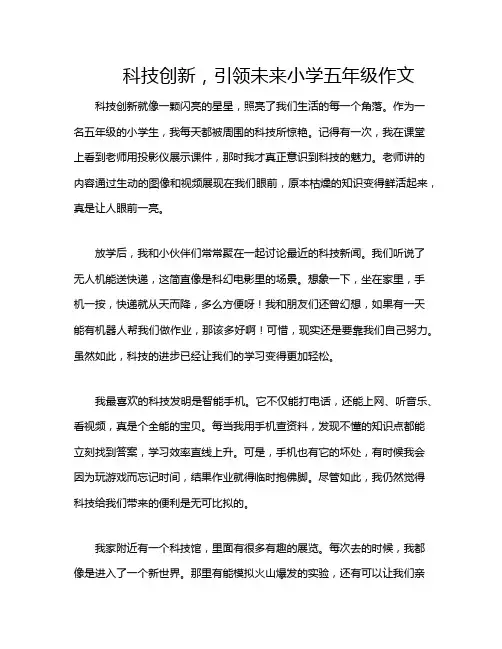 科技创新，引领未来小学五年级作文

科技创新就像一颗闪亮的星星，照亮了我们生活的每一个角落。作为一名五年级的小学生，我每天都被周围的科技所惊艳。记得有一次，我在课堂上看到老师用投影仪展示课件，那时我才真正意识到科技的魅力。老师讲的内容通过生动的图像和视频展现在我们眼前，原本枯燥的知识变得鲜活起来，真是让人眼前一亮。

放学后，我和小伙伴们常常聚在一起讨论最近的科技新闻。我们听说了无人机能送快递，这简直像是科幻电影里的场景。想象一下，坐在家里，手机一按，快递就从天而降，多么方便呀！我和朋友们还曾幻想，如果有一天能有机器人帮我们做作业，那该多好啊！可惜，现实还是要靠我们自己努力。虽然如此，科技的进步已经让我们的学习变得更加轻松。

我最喜欢的科技发明是智能手机。它不仅能打电话，还能上网、听音乐、看视频，真是个全能的宝贝。每当我用手机查资料，发现不懂的知识点都能立刻找到答案，学习效率直线上升。可是，手机也有它的坏处，有时候我会因为玩游戏而忘记时间，结果作业就得临时抱佛脚。尽管如此，我仍然觉得科技给我们带来的便利是无可比拟的。

我家附近有一个科技馆，里面有很多有趣的展览。每次去的时候，我都像是进入了一个新世界。那里有能模拟火山爆发的实验，还有可以让我们亲